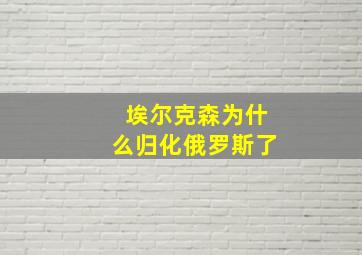 埃尔克森为什么归化俄罗斯了